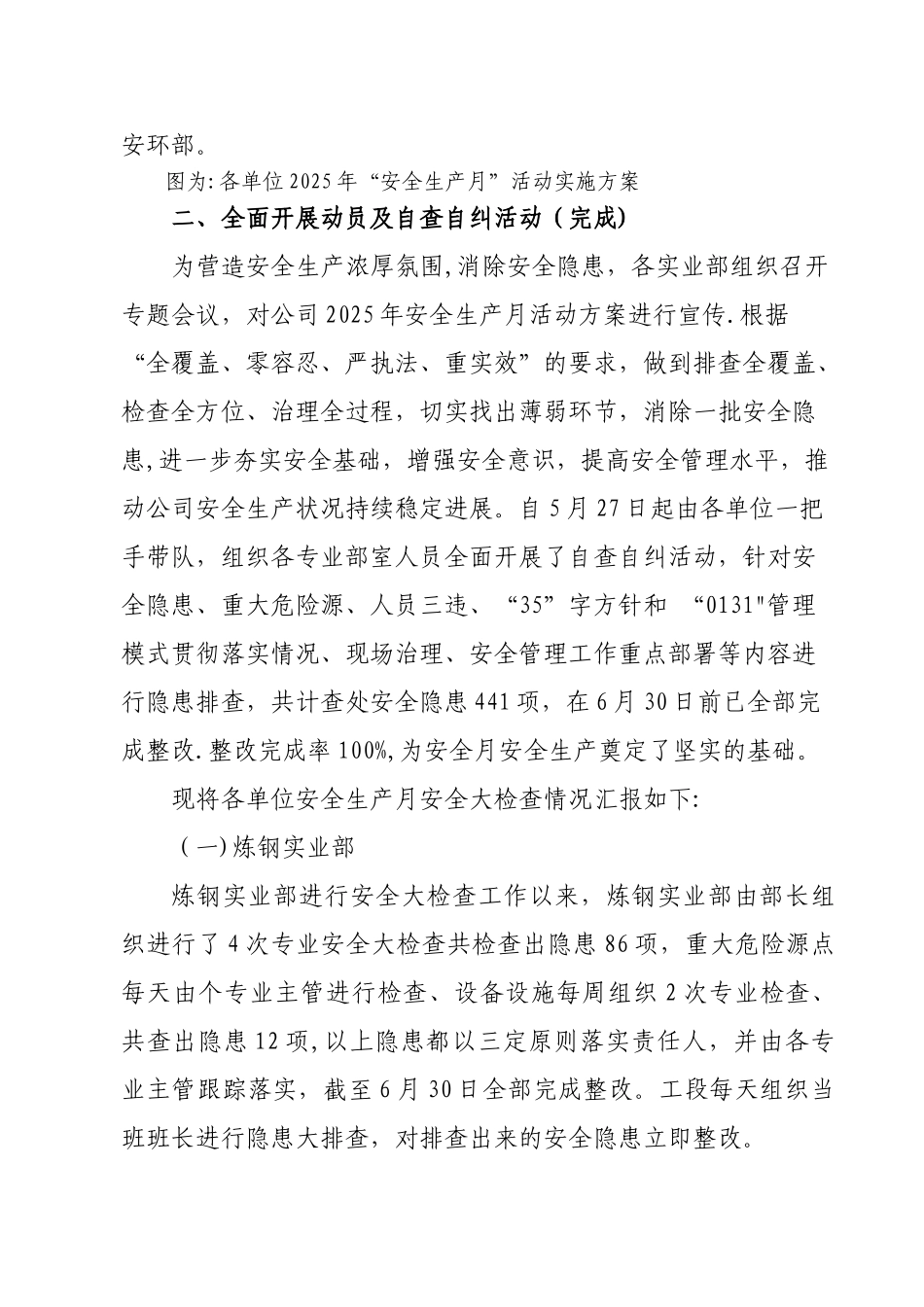 安环部。

图为:各单位2025年“安全生产月”活动实施方案

二、全面开展动员及自查自纠活动(完成)

为营造安全生产浓厚氛围,消除安全隐患，各实业部组织召开专题会议，对公司2025年安全生产月活动方案进行宣传.根据“全覆盖、零容忍、严执法、重实效”的要求，做到排查全覆盖、检查全方位、治理全过程，切实找出薄弱环节，消除一批安全隐患,进一步夯实安全基础，增强安全意识，提高安全管理水平，推动公司安全生产状况持续稳定进展。自5月27日起由各单位一把手带队，组织各专业部室人员全面开展了自查自纠活动，针对安全隐患、重大危险源、人员三违、“35”字方针和 “0131"管理模式贯彻落实情况、现场治理、安全管理工作重点部署等内容进行隐患排查，共计查处安全隐患441项，在6月30日前已全部完成整改.整改完成率100%,为安全月安全生产奠定了坚实的基础。

现将各单位安全生产月安全大检查情况汇报如下:

(一)炼钢实业部

炼钢实业部进行安全大检查工作以来，炼钢实业部由部长组织进行了4次专业安全大检查共检查出隐患86项，重大危险源点每天由个专业主管进行检查、设备设施每周组织2次专业检查、共查出隐患12项,以上隐患都以三定原则落实责任人，并由各专业主管跟踪落实，截至6月30日全部完成整改。工段每天组织当班班长进行隐患大排查，对排查出来的安全隐患立即整改。